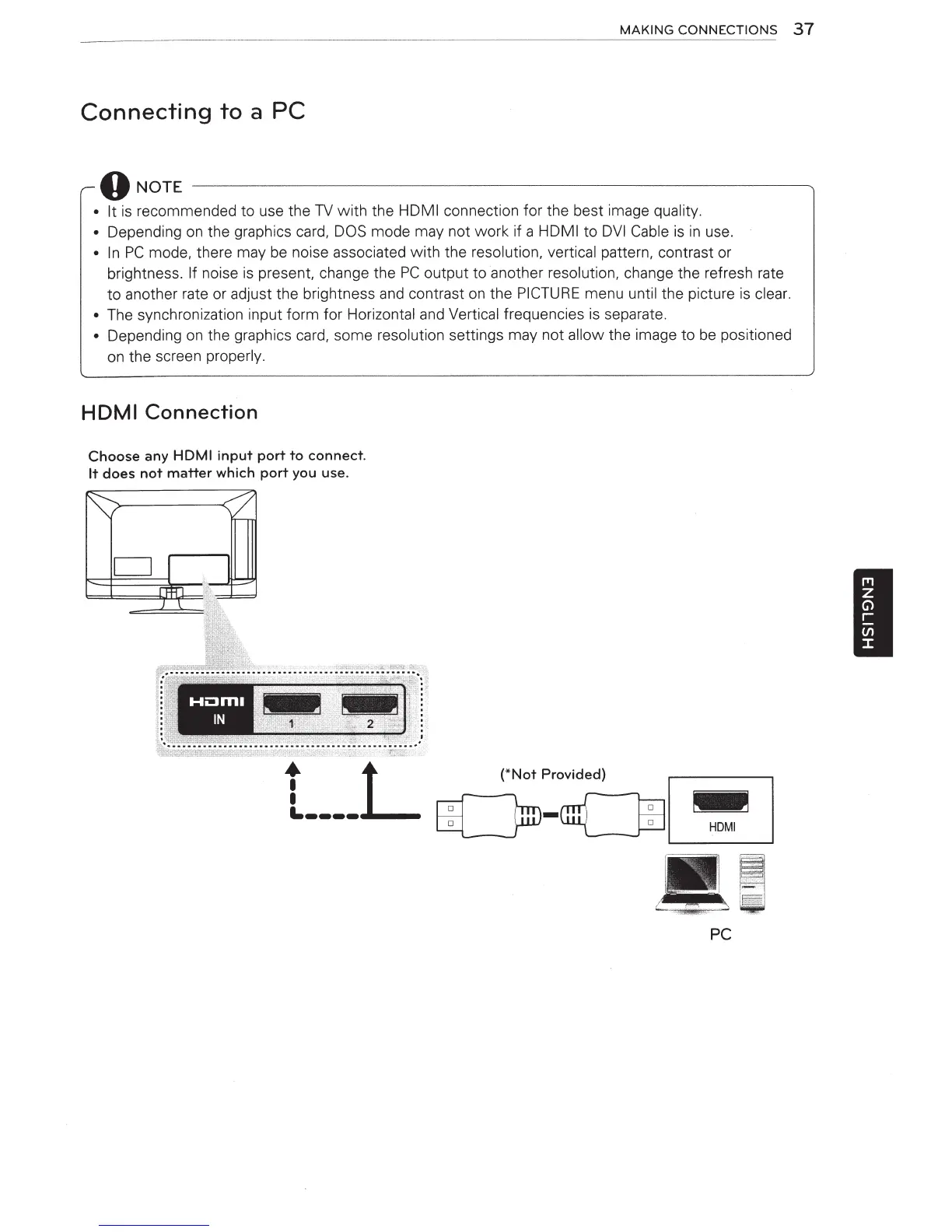 MAKING CONNECTIONS 37

Connecting to a PC

NOTE

• It is recommended to use the TV with the HDMI connection for the best image quality.
• Depending on the graphics card, DOS mode may not work if a HDMI to DVI Cable is in use.
• In PC mode, there may be noise associated with the resolution, vertical pattern, contrast or brightness. If noise is present, change the PC output to another resolution, change the refresh rate to another rate or adjust the brightness and contrast on the PICTURE menu until the picture is clear.
• The synchronization input form for Horizontal and Vertical frequencies is separate.
• Depending on the graphics card, some resolution settings may not allow the image to be positioned on the screen properly.

HDMI Connection

Choose any HDMI input port to connect.
It does not matter which port you use.

HDMI
IN
1
2

(*Not Provided)

HDMI

PC

ENGLISH